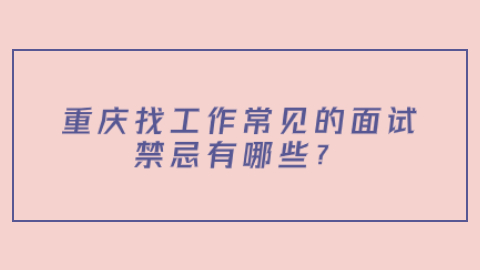 重庆找工作常见的面试禁忌有哪些？